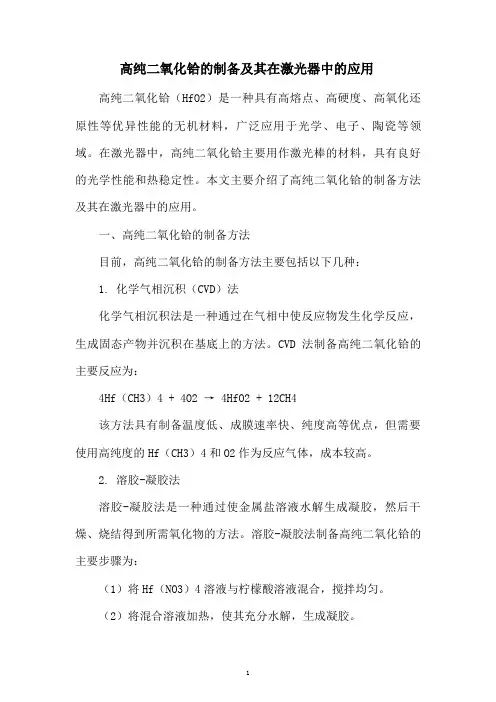 高纯二氧化铪的制备及其在激光器中的应用

高纯二氧化铪（HfO2）是一种具有高熔点、高硬度、高氧化还原性等优异性能的无机材料，广泛应用于光学、电子、陶瓷等领域。在激光器中，高纯二氧化铪主要用作激光棒的材料，具有良好的光学性能和热稳定性。本文主要介绍了高纯二氧化铪的制备方法及其在激光器中的应用。

一、高纯二氧化铪的制备方法

目前，高纯二氧化铪的制备方法主要包括以下几种：

1. 化学气相沉积（CVD）法

化学气相沉积法是一种通过在气相中使反应物发生化学反应，生成固态产物并沉积在基底上的方法。CVD 法制备高纯二氧化铪的主要反应为：

4Hf（CH3）4 + 4O2 → 4HfO2 + 12CH4

该方法具有制备温度低、成膜速率快、纯度高等优点，但需要使用高纯度的 Hf（CH3）4 和 O2 作为反应气体，成本较高。

2. 溶胶-凝胶法

溶胶-凝胶法是一种通过使金属盐溶液水解生成凝胶，然后干燥、烧结得到所需氧化物的方法。溶胶-凝胶法制备高纯二氧化铪的主要步骤为：

（1）将 Hf（NO3）4 溶液与柠檬酸溶液混合，搅拌均匀。

（2）将混合溶液加热，使其充分水解，生成凝胶。

1